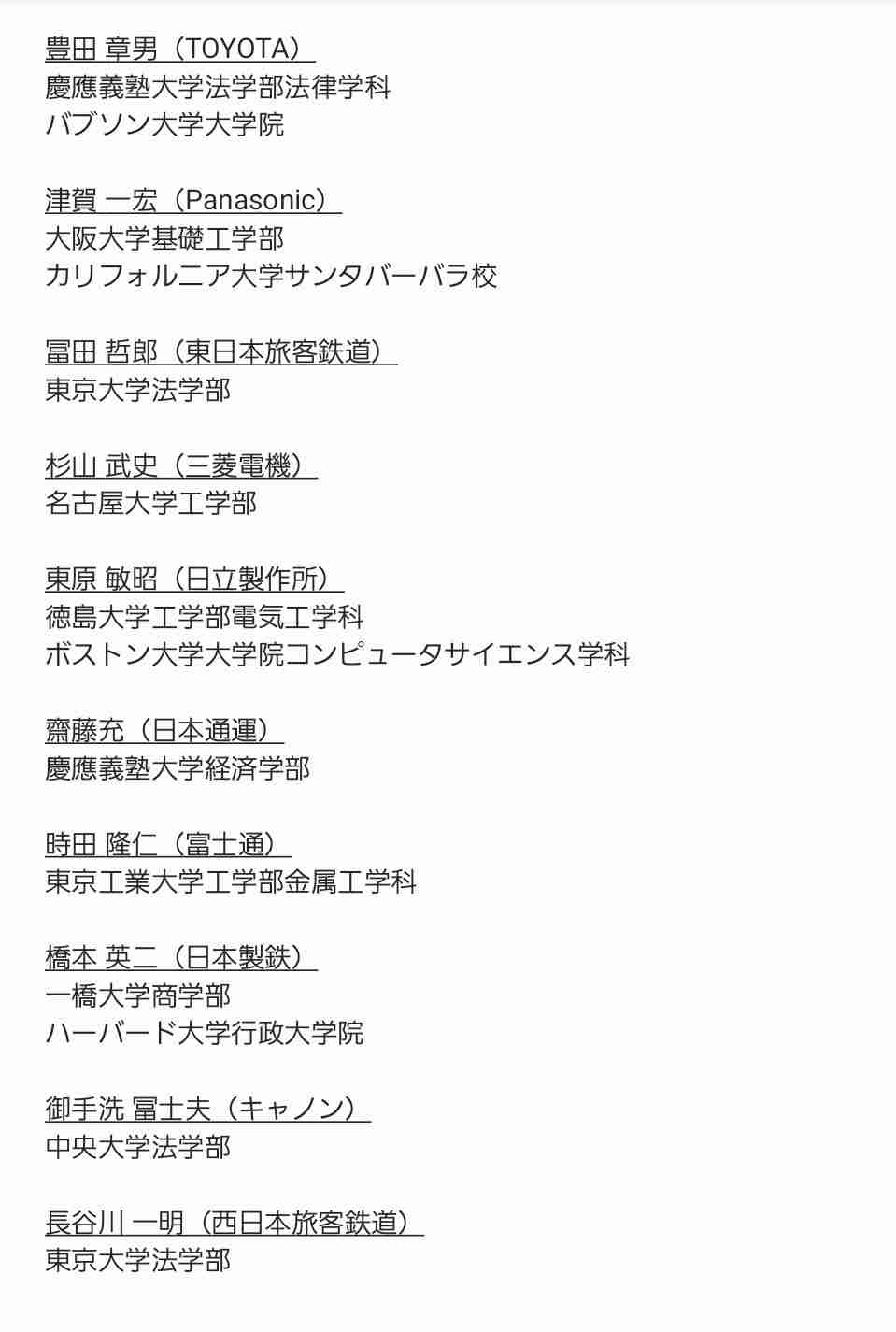 豊田 章男（TOYOTA）
慶應義塾大学法学部法律学科
バブソン大学大学院

津賀 一宏（Panasonic）
大阪大学基礎工学部
カリフォルニア大学サンタバーバラ校

冨田 哲郎（東日本旅客鉄道）
東京大学法学部

杉山 武史（三菱電機）
名古屋大学工学部

東原 敏昭（日立製作所）
徳島大学工学部電気工学科
ボストン大学大学院コンピュータサイエンス学科

齋藤充（日本通運）
慶應義塾大学経済学部

時田 隆仁（富士通）
東京工業大学工学部金属工学科

橋本 英二（日本製鉄）
一橋大学商学部
ハーバード大学行政大学院

御手洗 冨士夫（キャノン）
中央大学法学部

長谷川 一明（西日本旅客鉄道）
東京大学法学部